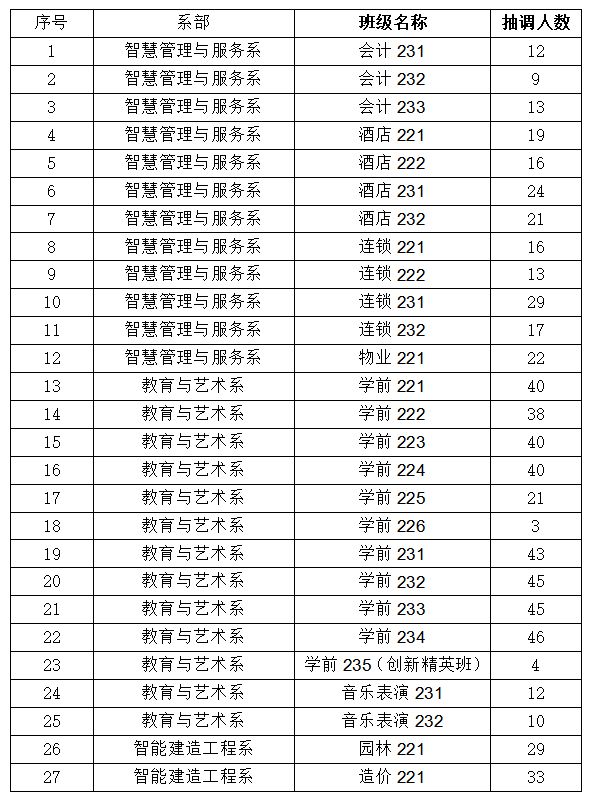 | 序号 | 系部 | 班级名称 | 抽调人数 |
|---|---|---|---|
| 1 | 智慧管理与服务系 | 会计 231 | 12 |
| 2 | 智慧管理与服务系 | 会计 232 | 9 |
| 3 | 智慧管理与服务系 | 会计 233 | 13 |
| 4 | 智慧管理与服务系 | 酒店 221 | 19 |
| 5 | 智慧管理与服务系 | 酒店 222 | 16 |
| 6 | 智慧管理与服务系 | 酒店 231 | 24 |
| 7 | 智慧管理与服务系 | 酒店 232 | 21 |
| 8 | 智慧管理与服务系 | 连锁 221 | 16 |
| 9 | 智慧管理与服务系 | 连锁 222 | 13 |
| 10 | 智慧管理与服务系 | 连锁 231 | 29 |
| 11 | 智慧管理与服务系 | 连锁 232 | 17 |
| 12 | 智慧管理与服务系 | 物业 221 | 22 |
| 13 | 教育与艺术系 | 学前 221 | 40 |
| 14 | 教育与艺术系 | 学前 222 | 38 |
| 15 | 教育与艺术系 | 学前 223 | 40 |
| 16 | 教育与艺术系 | 学前 224 | 40 |
| 17 | 教育与艺术系 | 学前 225 | 21 |
| 18 | 教育与艺术系 | 学前 226 | 3 |
| 19 | 教育与艺术系 | 学前 231 | 43 |
| 20 | 教育与艺术系 | 学前 232 | 45 |
| 21 | 教育与艺术系 | 学前 233 | 45 |
| 22 | 教育与艺术系 | 学前 234 | 46 |
| 23 | 教育与艺术系 | 学前 235（创新精英班） | 4 |
| 24 | 教育与艺术系 | 音乐表演 231 | 12 |
| 25 | 教育与艺术系 | 音乐表演 232 | 10 |
| 26 | 智能建造工程系 | 园林 221 | 29 |
| 27 | 智能建造工程系 | 造价 221 | 33 |